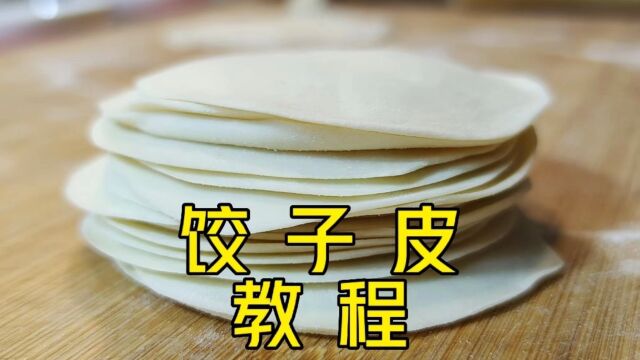 饺子皮
教程